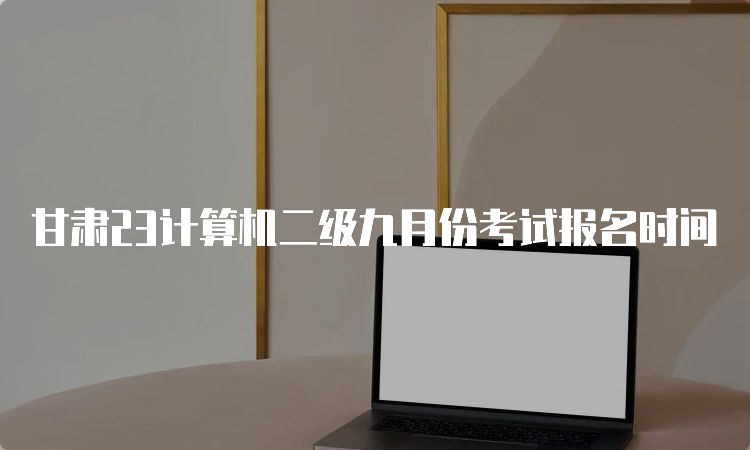 甘肃23计算机二级九月份考试报名时间